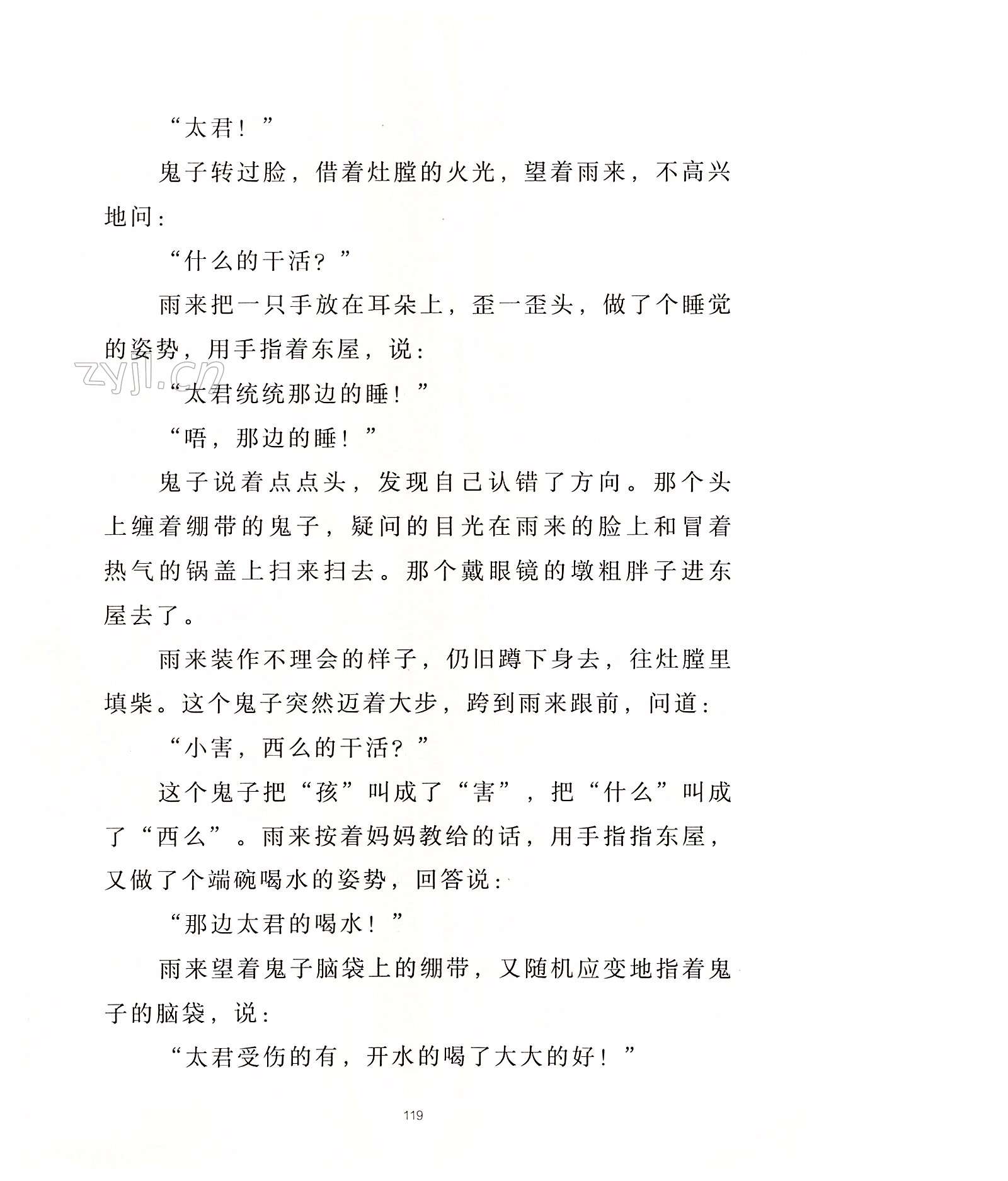 “太君！”

鬼子转过脸，借着灶膛的火光，望着雨来，不高兴地问：

“什么的干活？”

雨来把一只手放在耳朵上，歪一歪头，做了个睡觉的姿势，用手指着东屋，说：

zyjl.cn

“太君统统那边的睡！”

“唔，那边的睡！”

鬼子说着点点头，发现自己认错了方向。那个头上缠着绷带的鬼子，疑问的目光在雨来的脸上和冒着热气的锅盖上扫来扫去。那个戴眼镜的墩粗胖子进东屋去了。

雨来装作不理会的样子，仍旧蹲下身去，往灶膛里填柴。这个鬼子突然迈着大步，跨到雨来跟前，问道：

“小害，西么的干活？”

这个鬼子把“孩”叫成了“害”，把“什么”叫成了“西么”。雨来按着妈妈教给的话，用手指指东屋，又做了个端碗喝水的姿势，回答说：

“那边太君的喝水！”

雨来望着鬼子脑袋上的绷带，又随机应变地指着鬼子的脑袋，说：

“太君受伤的有，开水的喝了大大的好！”

119